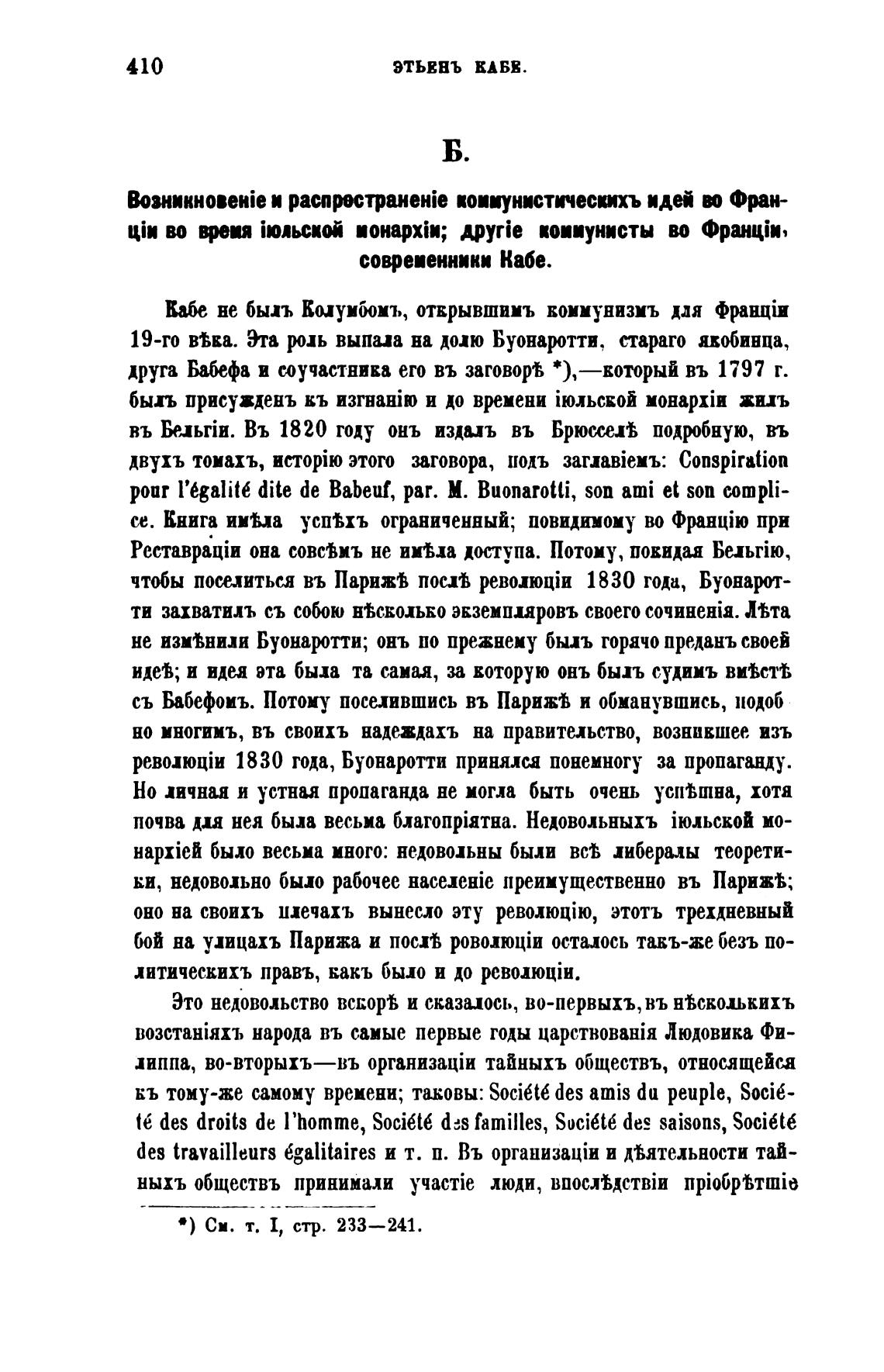 410 ЭТЬЕНЪ КАБЕ.

Б.

Возникновеніе и распространеніе коммунистическихъ идей во Франціи во время іюльской монархіи; другіе коммунисты во Франціи, современники Кабе.

Кабе не былъ Колумбомъ, открывшимъ коммунизмъ для Франціи 19-го вѣка. Эта роль выпала на долю Буонаротти, стараго якобинца, друга Бабефа и соучастника его въ заговорѣ *),—который въ 1797 г. былъ присужденъ къ изгнанію и до времени іюльской монархіи жилъ въ Бельгіи. Въ 1820 году онъ издалъ въ Брюсселѣ подробную, въ двухъ томахъ, исторію этого заговора, подъ заглавіемъ: Conspiration pour l'égalité dite de Babeuf, par. M. Buonarotti, son ami et son complice. Книга имѣла успѣхъ ограниченный; повидимому во Францію при Реставраціи она совсѣмъ не имѣла доступа. Потому, покидая Бельгію, чтобы поселиться въ Парижѣ послѣ революціи 1830 года, Буонаротти захватилъ съ собою нѣсколько экземпляровъ своего сочиненія. Лѣта не измѣнили Буонаротти; онъ по прежнему былъ горячо преданъ своей идеѣ; и идея эта была та самая, за которую онъ былъ судимъ вмѣстѣ съ Бабефомъ. Потому поселившись въ Парижѣ и обманувшись, подобно многимъ, въ своихъ надеждахъ на правительство, возникшее изъ революціи 1830 года, Буонаротти принялся понемногу за пропаганду. Но личная и устная пропаганда не могла быть очень успѣшна, хотя почва для нея была весьма благопріятна. Недовольныхъ іюльской монархіей было весьма много: недовольны были всѣ либералы теоретики, недовольно было рабочее населеніе преимущественно въ Парижѣ; оно на своихъ плечахъ вынесло эту революцію, этотъ трехдневный бой на улицахъ Парижа и послѣ роволюціи осталось такъ-же безъ политическихъ правъ, какъ было и до революціи.

Это недовольство вскорѣ и сказалось, во-первыхъ, въ нѣсколькихъ возстаніяхъ народа въ самые первые годы царствованія Людовика Филиппа, во-вторыхъ—въ организаціи тайныхъ обществъ, относящейся къ тому-же самому времени; таковы: Société des amis du peuple, Société des droits de l'homme, Société des familles, Société des saisons, Société des travailleurs égalitaires и т. п. Въ организаціи и дѣятельности тайныхъ обществъ принимали участіе люди, впослѣдствіи пріобрѣтшіе

*) См. т. I, стр. 233—241.